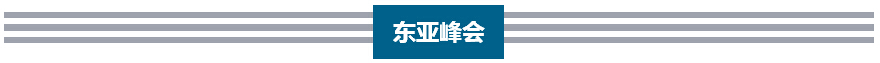 东亚峰会